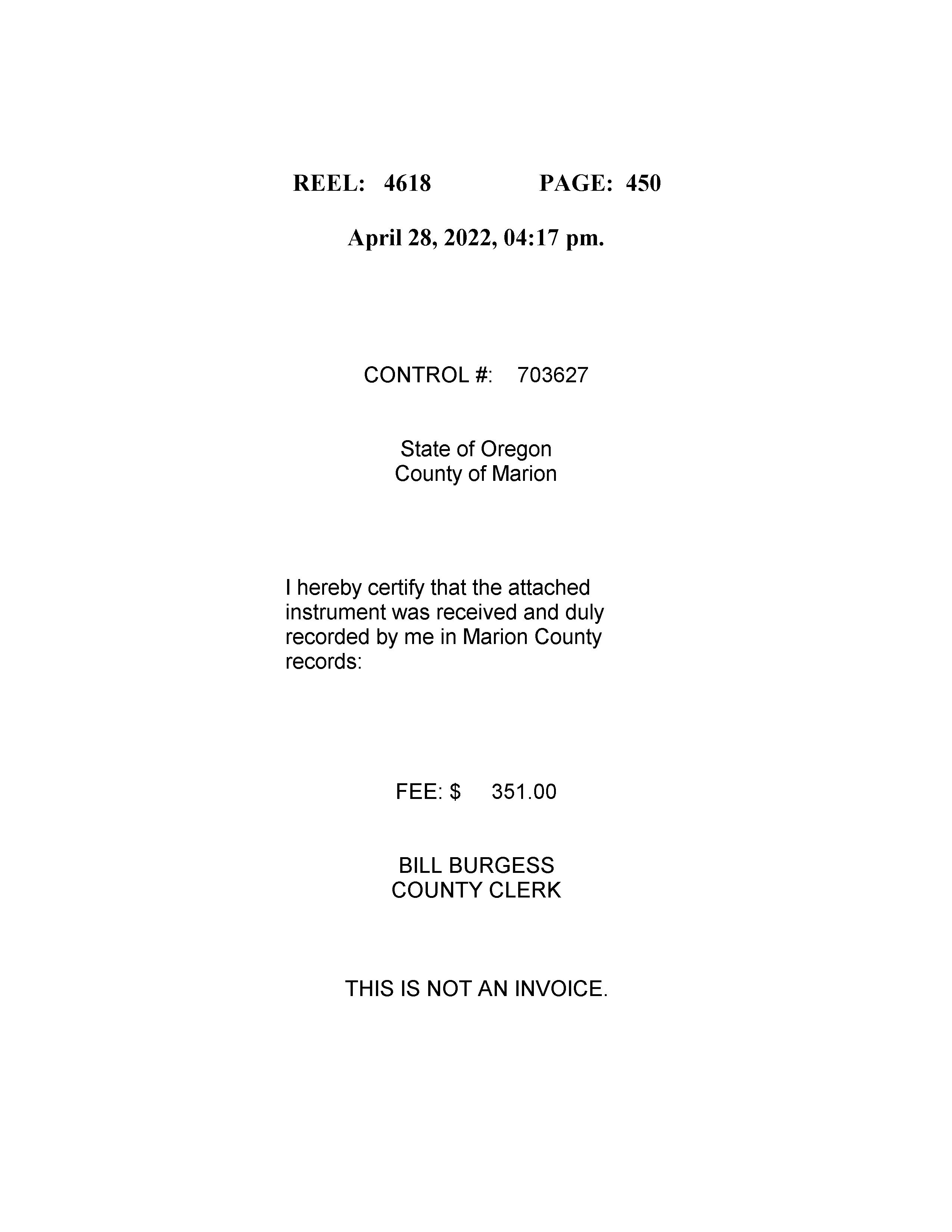 REEL: 4618 PAGE: 450

April 28, 2022, 04:17 pm.

CONTROL #: 703627

State of Oregon
County of Marion

I hereby certify that the attached instrument was received and duly recorded by me in Marion County records:

FEE: $ 351.00

BILL BURGESS
COUNTY CLERK

THIS IS NOT AN INVOICE.